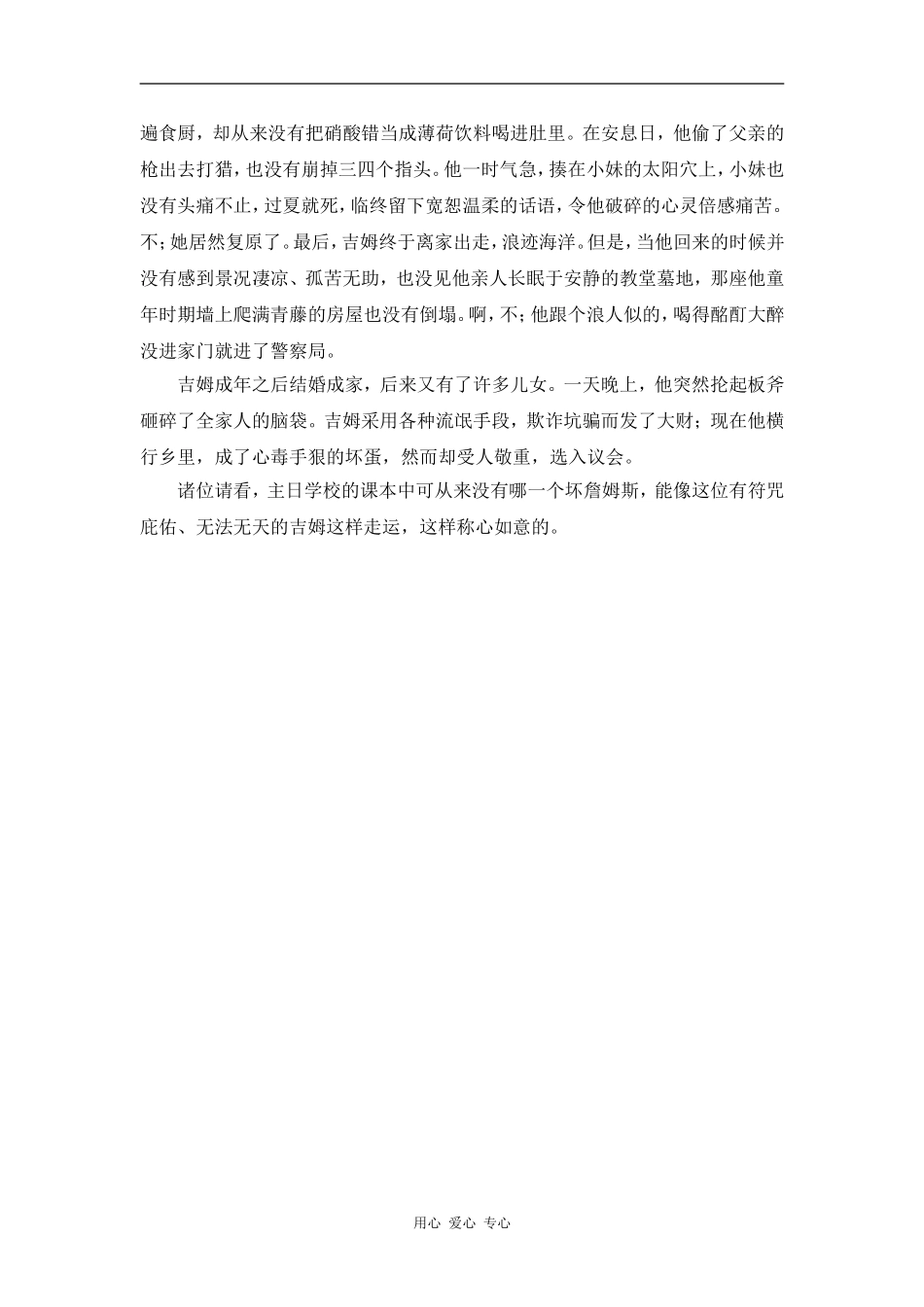 遍食厨，却从来没有把硝酸错当成薄荷饮料喝进肚里。在安息日，他偷了父亲的枪出去打猎，也没有崩掉三四个指头。他一时气急，揍在小妹的太阳穴上，小妹也没有头痛不止，过夏就死，临终留下宽恕温柔的话语，令他破碎的心灵倍感痛苦。不；她居然复原了。最后，吉姆终于离家出走，浪迹海洋。但是，当他回来的时候并没有感到景况凄凉、孤苦无助，也没见他亲人长眠于安静的教堂墓地，那座他童年时期墙上爬满青藤的房屋也没有倒塌。啊，不；他跟个浪人似的，喝得酩酊大醉没进家门就进了警察局。

吉姆成年之后结婚成家，后来又有了许多儿女。一天晚上，他突然抡起板斧砸碎了全家人的脑袋。吉姆采用各种流氓手段，欺诈坑骗而发了大财；现在他横行乡里，成了心毒手狠的坏蛋，然而却受人敬重，选入议会。

诸位请看，主日学校的课本中可从来没有哪一个坏詹姆斯，能像这位有符咒庇佑、无法无天的吉姆这样走运，这样称心如意的。

用心 爱心 专心